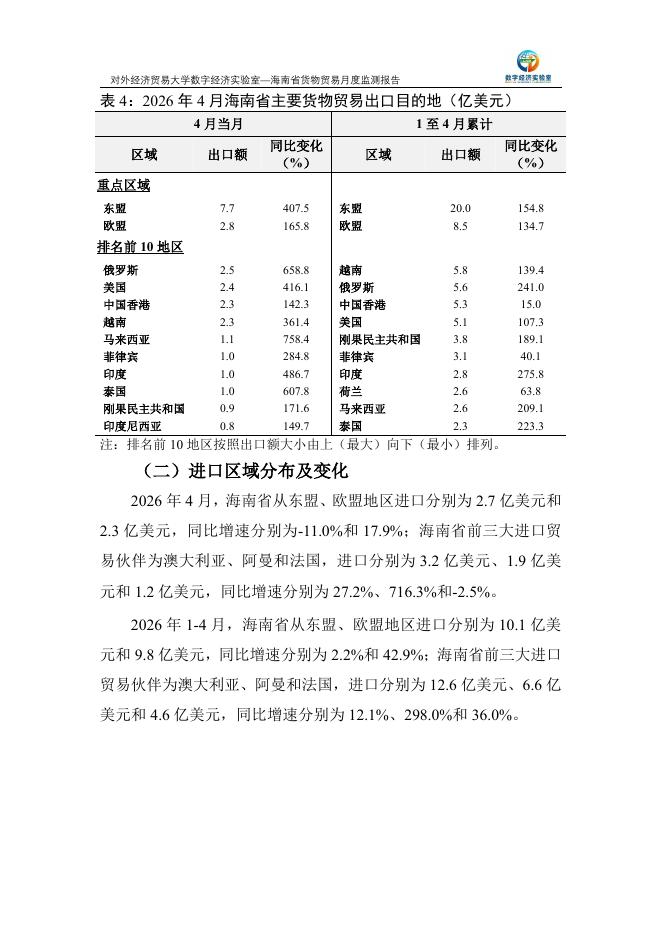 对外经济贸易大学数字经济实验室—海南省货物贸易月度监测报告

数字经济实验室

表 4：2026 年 4 月海南省主要货物贸易出口目的地（亿美元）

| 4 月当月 | | | 1 至 4 月累计 | | |
|---|---|---|---|---|---|
| 区域 | 出口额 | 同比变化（%） | 区域 | 出口额 | 同比变化（%） |
| 重点区域 | | | | | |
| 东盟 | 7.7 | 407.5 | 东盟 | 20.0 | 154.8 |
| 欧盟 | 2.8 | 165.8 | 欧盟 | 8.5 | 134.7 |
| 排名前 10 地区 | | | | | |
| 俄罗斯 | 2.5 | 658.8 | 越南 | 5.8 | 139.4 |
| 美国 | 2.4 | 416.1 | 俄罗斯 | 5.6 | 241.0 |
| 中国香港 | 2.3 | 142.3 | 中国香港 | 5.3 | 15.0 |
| 越南 | 2.3 | 361.4 | 美国 | 5.1 | 107.3 |
| 马来西亚 | 1.1 | 758.4 | 刚果民主共和国 | 3.8 | 189.1 |
| 菲律宾 | 1.0 | 284.8 | 菲律宾 | 3.1 | 40.1 |
| 印度 | 1.0 | 486.7 | 印度 | 2.8 | 275.8 |
| 泰国 | 1.0 | 607.8 | 荷兰 | 2.6 | 63.8 |
| 刚果民主共和国 | 0.9 | 171.6 | 马来西亚 | 2.6 | 209.1 |
| 印度尼西亚 | 0.8 | 149.7 | 泰国 | 2.3 | 223.3 |

注：排名前 10 地区按照出口额大小由上（最大）向下（最小）排列。

（二）进口区域分布及变化

2026 年 4 月，海南省从东盟、欧盟地区进口分别为 2.7 亿美元和 2.3 亿美元，同比增速分别为-11.0%和 17.9%；海南省前三大进口贸易伙伴为澳大利亚、阿曼和法国，进口分别为 3.2 亿美元、1.9 亿美元和 1.2 亿美元，同比增速分别为 27.2%、716.3%和-2.5%。

2026 年 1-4 月，海南省从东盟、欧盟地区进口分别为 10.1 亿美元和 9.8 亿美元，同比增速分别为 2.2%和 42.9%；海南省前三大进口贸易伙伴为澳大利亚、阿曼和法国，进口分别为 12.6 亿美元、6.6 亿美元和 4.6 亿美元，同比增速分别为 12.1%、298.0%和 36.0%。